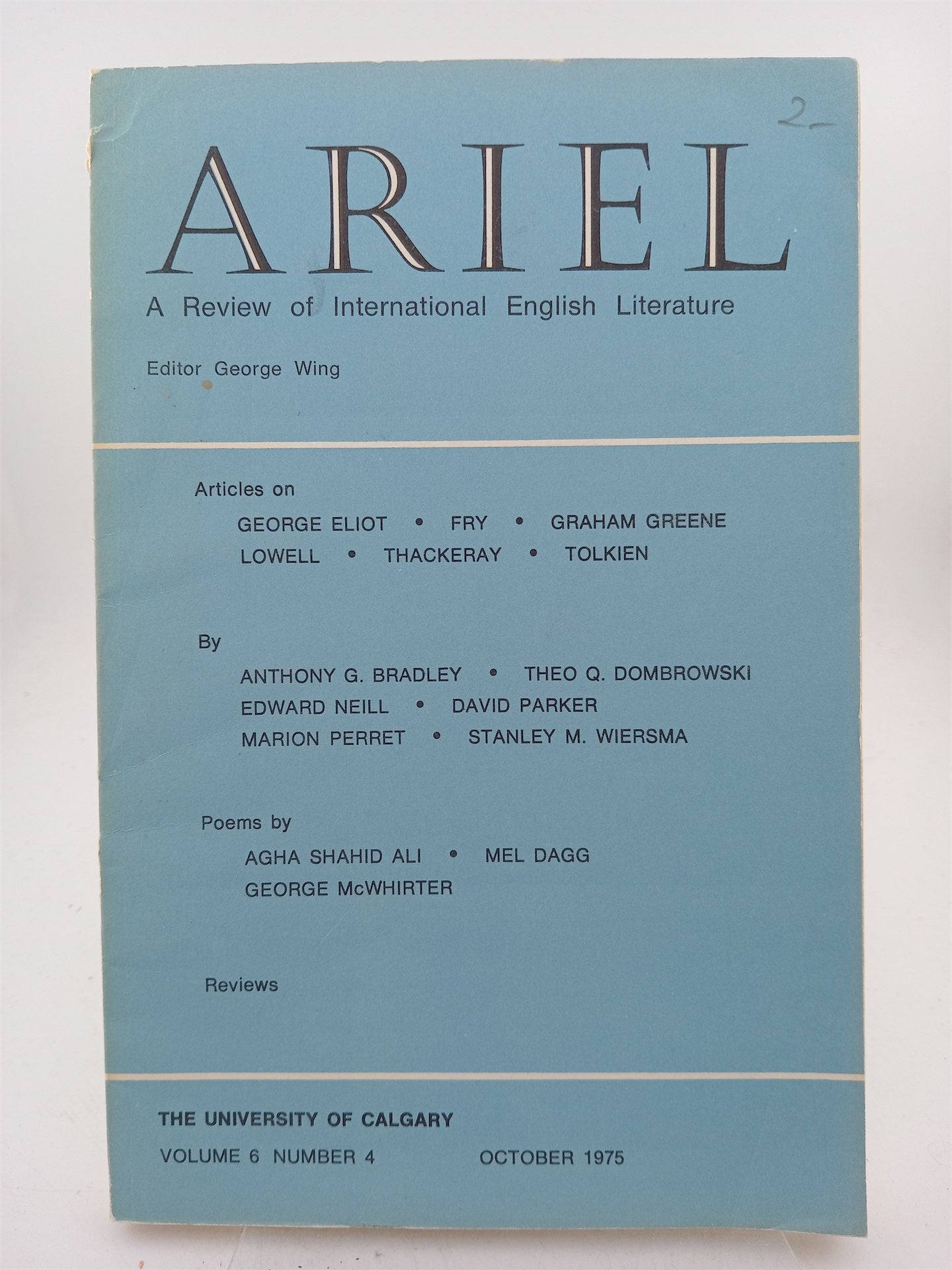 2-

ARIEL

A Review of International English Literature

Editor George Wing

Articles on

GEORGE ELIOT • FRY • GRAHAM GREENE
LOWELL • THACKERAY • TOLKIEN

By

ANTHONY G. BRADLEY • THEO Q. DOMBROWSKI
EDWARD NEILL • DAVID PARKER
MARION PERRET • STANLEY M. WIERSMA

Poems by

AGHA SHAHID ALI • MEL DAGG
GEORGE McWHIRTER

Reviews

THE UNIVERSITY OF CALGARY

VOLUME 6 NUMBER 4 OCTOBER 1975